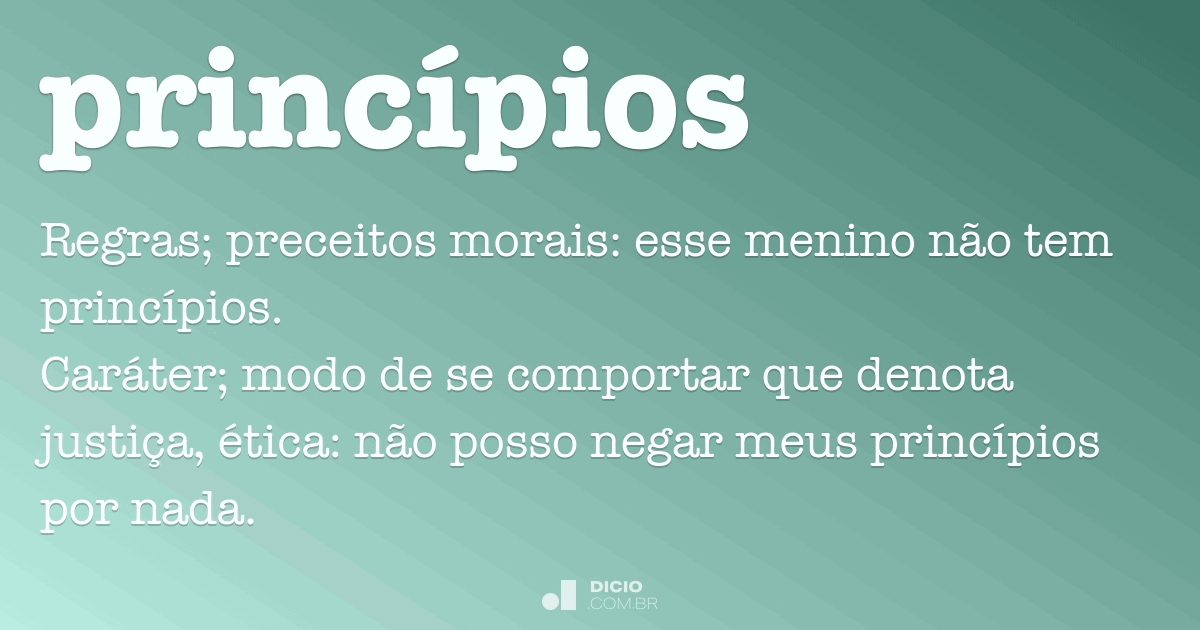 princípios

Regras; preceitos morais: esse menino não tem princípios.
Caráter; modo de se comportar que denota justiça, ética: não posso negar meus princípios por nada.

DICIO
.COM.BR